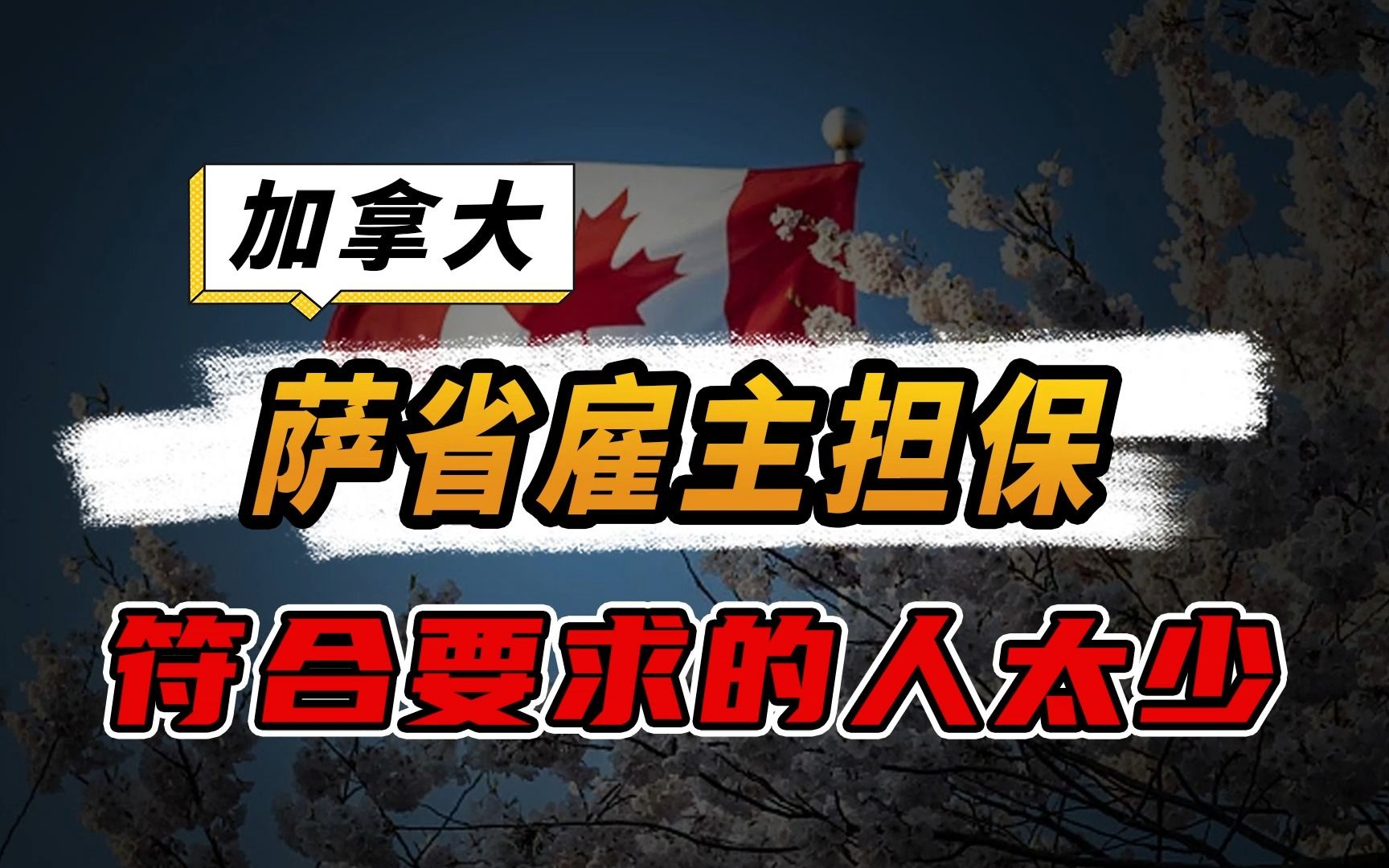 加拿大

萨省雇主担保

符合要求的人太少